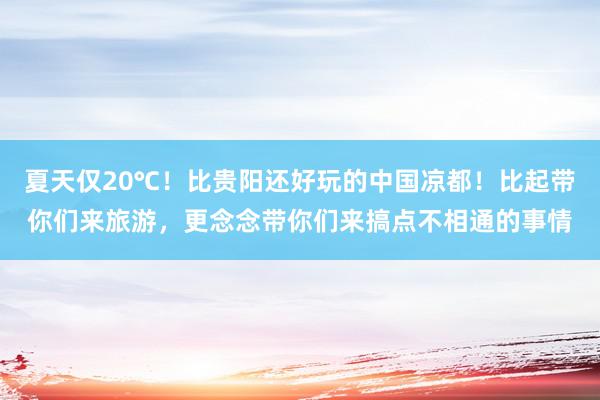 夏天仅20℃！比贵阳还好玩的中国凉都！比起带你们来旅游，更念念带你们来搞点不相通的事情